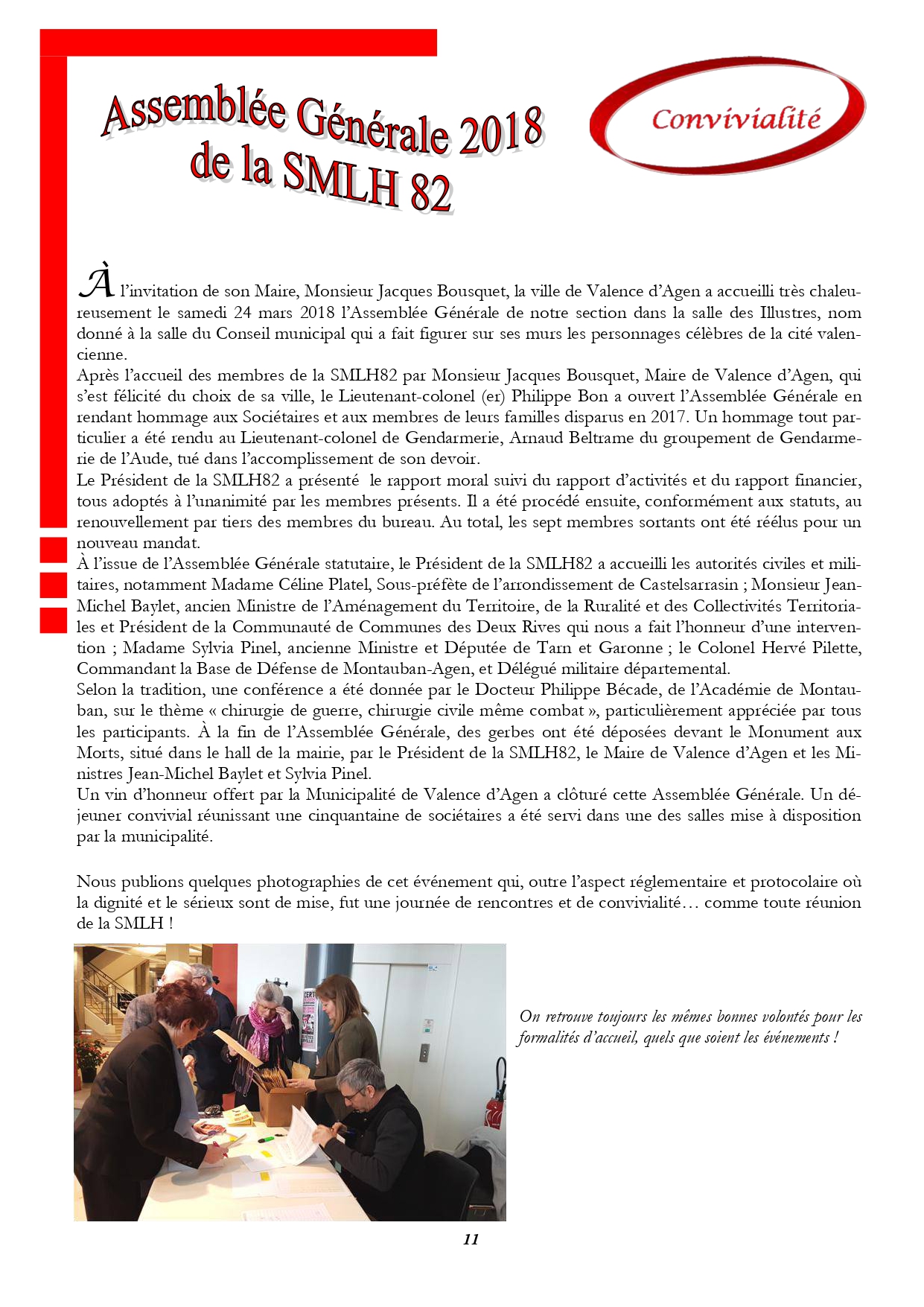 Assemblée Générale 2018 de la SMLH 82

Convivialité

À l'invitation de son Maire, Monsieur Jacques Bousquet, la ville de Valence d'Agen a accueilli très chaleureusement le samedi 24 mars 2018 l'Assemblée Générale de notre section dans la salle des Illustres, nom donné à la salle du Conseil municipal qui a fait figurer sur ses murs les personnages célèbres de la cité valencienne.
Après l'accueil des membres de la SMLH82 par Monsieur Jacques Bousquet, Maire de Valence d'Agen, qui s'est félicité du choix de sa ville, le Lieutenant-colonel (er) Philippe Bon a ouvert l'Assemblée Générale en rendant hommage aux Sociétaires et aux membres de leurs familles disparus en 2017. Un hommage tout particulier a été rendu au Lieutenant-colonel de Gendarmerie, Arnaud Beltrame du groupement de Gendarmerie de l'Aude, tué dans l'accomplissement de son devoir.
Le Président de la SMLH82 a présenté le rapport moral suivi du rapport d'activités et du rapport financier, tous adoptés à l'unanimité par les membres présents. Il a été procédé ensuite, conformément aux statuts, au renouvellement par tiers des membres du bureau. Au total, les sept membres sortants ont été réélus pour un nouveau mandat.
À l'issue de l'Assemblée Générale statutaire, le Président de la SMLH82 a accueilli les autorités civiles et militaires, notamment Madame Céline Platel, Sous-préfète de l'arrondissement de Castelsarrasin ; Monsieur Jean-Michel Baylet, ancien Ministre de l'Aménagement du Territoire, de la Ruralité et des Collectivités Territoriales et Président de la Communauté de Communes des Deux Rives qui nous a fait l'honneur d'une intervention ; Madame Sylvia Pinel, ancienne Ministre et Députée de Tarn et Garonne ; le Colonel Hervé Pilette, Commandant la Base de Défense de Montauban-Agen, et Délégué militaire départemental.
Selon la tradition, une conférence a été donnée par le Docteur Philippe Bécade, de l'Académie de Montauban, sur le thème « chirurgie de guerre, chirurgie civile même combat », particulièrement appréciée par tous les participants. À la fin de l'Assemblée Générale, des gerbes ont été déposées devant le Monument aux Morts, situé dans le hall de la mairie, par le Président de la SMLH82, le Maire de Valence d'Agen et les Ministres Jean-Michel Baylet et Sylvia Pinel.
Un vin d'honneur offert par la Municipalité de Valence d'Agen a clôturé cette Assemblée Générale. Un déjeuner convivial réunissant une cinquantaine de sociétaires a été servi dans une des salles mise à disposition par la municipalité.

Nous publions quelques photographies de cet événement qui, outre l'aspect réglementaire et protocolaire où la dignité et le sérieux sont de mise, fut une journée de rencontres et de convivialité… comme toute réunion de la SMLH !

On retrouve toujours les mêmes bonnes volontés pour les formalités d'accueil, quels que soient les événements !

11